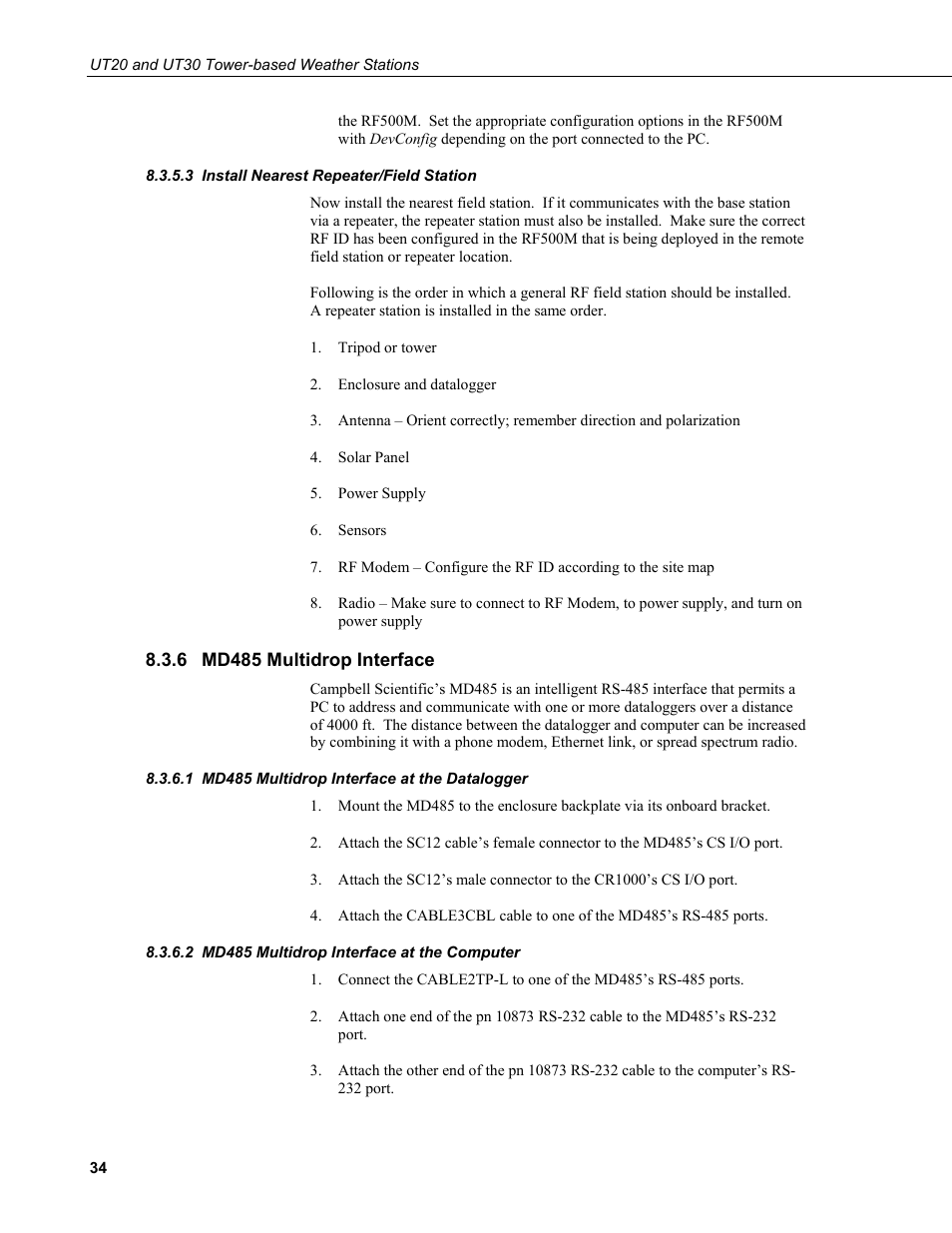 UT20 and UT30 Tower-based Weather Stations

the RF500M. Set the appropriate configuration options in the RF500M with DevConfig depending on the port connected to the PC.

8.3.5.3 Install Nearest Repeater/Field Station

Now install the nearest field station. If it communicates with the base station via a repeater, the repeater station must also be installed. Make sure the correct RF ID has been configured in the RF500M that is being deployed in the remote field station or repeater location.

Following is the order in which a general RF field station should be installed. A repeater station is installed in the same order.

1. Tripod or tower

2. Enclosure and datalogger

3. Antenna – Orient correctly; remember direction and polarization

4. Solar Panel

5. Power Supply

6. Sensors

7. RF Modem – Configure the RF ID according to the site map

8. Radio – Make sure to connect to RF Modem, to power supply, and turn on power supply

8.3.6 MD485 Multidrop Interface

Campbell Scientific's MD485 is an intelligent RS-485 interface that permits a PC to address and communicate with one or more dataloggers over a distance of 4000 ft. The distance between the datalogger and computer can be increased by combining it with a phone modem, Ethernet link, or spread spectrum radio.

8.3.6.1 MD485 Multidrop Interface at the Datalogger

1. Mount the MD485 to the enclosure backplate via its onboard bracket.

2. Attach the SC12 cable's female connector to the MD485's CS I/O port.

3. Attach the SC12's male connector to the CR1000's CS I/O port.

4. Attach the CABLE3CBL cable to one of the MD485's RS-485 ports.

8.3.6.2 MD485 Multidrop Interface at the Computer

1. Connect the CABLE2TP-L to one of the MD485's RS-485 ports.

2. Attach one end of the pn 10873 RS-232 cable to the MD485's RS-232 port.

3. Attach the other end of the pn 10873 RS-232 cable to the computer's RS-232 port.

34